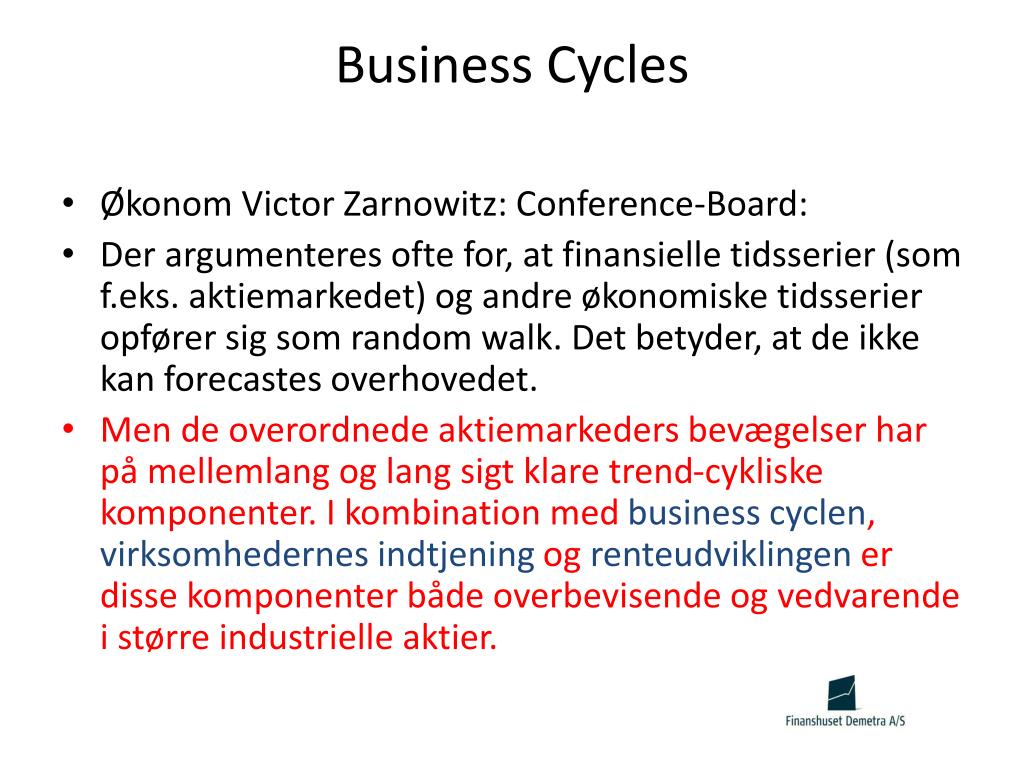 Business Cycles

• Økonom Victor Zarnowitz: Conference-Board:
• Der argumenteres ofte for, at finansielle tidsserier (som f.eks. aktiemarkedet) og andre økonomiske tidsserier opfører sig som random walk. Det betyder, at de ikke kan forecastes overhovedet.
• Men de overordnede aktiemarkeders bevægelser har på mellemlang og lang sigt klare trend-cykliske komponenter. I kombination med business cyclen, virksomhedernes indtjening og renteudviklingen er disse komponenter både overbevisende og vedvarende i større industrielle aktier.

Finanshuset Demetra A/S